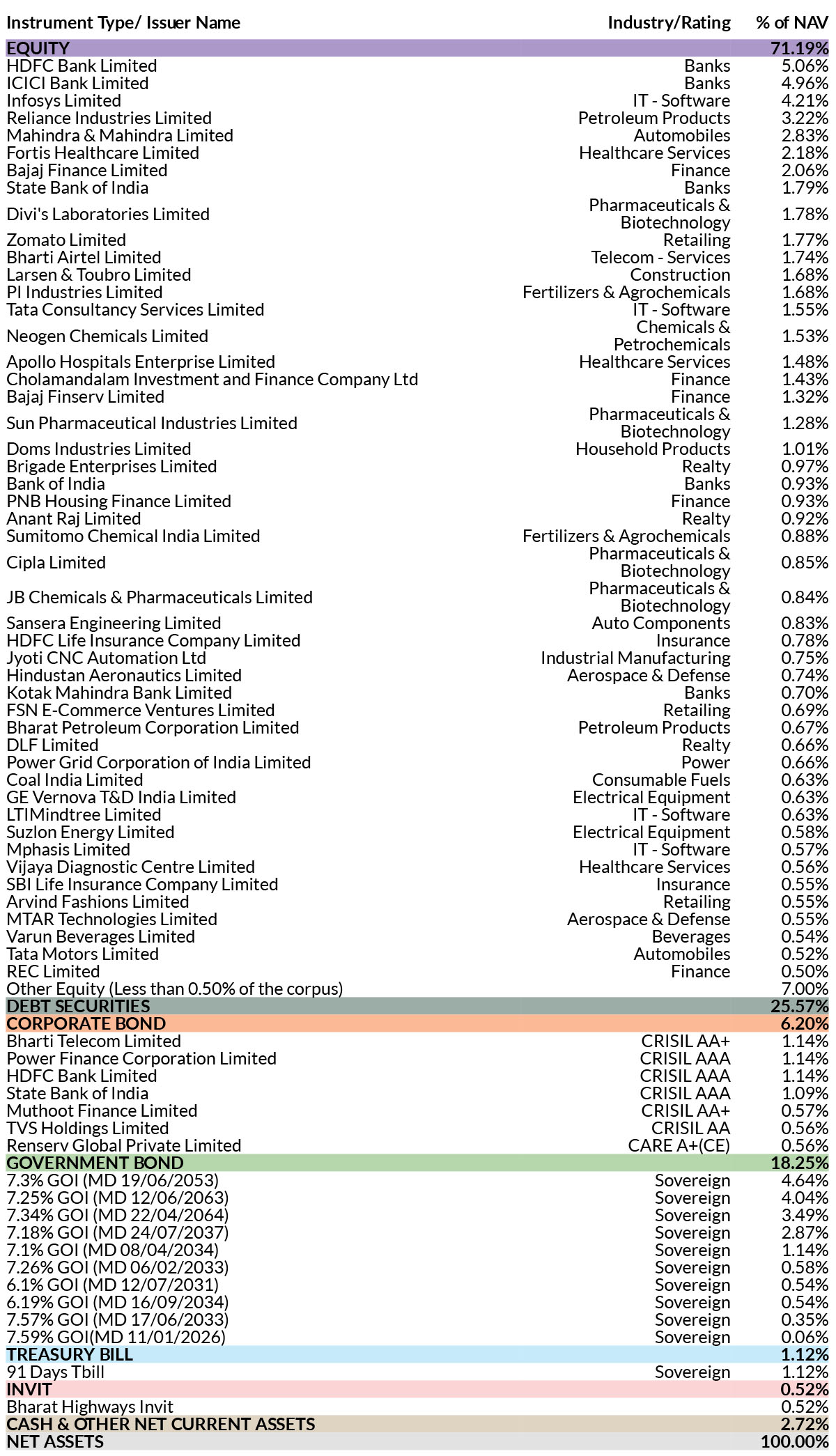 | Instrument Type/ Issuer Name | Industry/Rating | % of NAV |
|---|---|---|
| EQUITY | | 71.19% |
| HDFC Bank Limited | Banks | 5.06% |
| ICICI Bank Limited | Banks | 4.96% |
| Infosys Limited | IT - Software | 4.21% |
| Reliance Industries Limited | Petroleum Products | 3.22% |
| Mahindra & Mahindra Limited | Automobiles | 2.83% |
| Fortis Healthcare Limited | Healthcare Services | 2.18% |
| Bajaj Finance Limited | Finance | 2.06% |
| State Bank of India | Banks | 1.79% |
| Divi's Laboratories Limited | Pharmaceuticals & Biotechnology | 1.78% |
| Zomato Limited | Retailing | 1.77% |
| Bharti Airtel Limited | Telecom - Services | 1.74% |
| Larsen & Toubro Limited | Construction | 1.68% |
| PI Industries Limited | Fertilizers & Agrochemicals | 1.68% |
| Tata Consultancy Services Limited | IT - Software | 1.55% |
| Neogen Chemicals Limited | Chemicals & Petrochemicals | 1.53% |
| Apollo Hospitals Enterprise Limited | Healthcare Services | 1.48% |
| Cholamandalam Investment and Finance Company Ltd | Finance | 1.43% |
| Bajaj Finserv Limited | Finance | 1.32% |
| Sun Pharmaceutical Industries Limited | Pharmaceuticals & Biotechnology | 1.28% |
| Doms Industries Limited | Household Products | 1.01% |
| Brigade Enterprises Limited | Realty | 0.97% |
| Bank of India | Banks | 0.93% |
| PNB Housing Finance Limited | Finance | 0.93% |
| Anant Raj Limited | Realty | 0.92% |
| Sumitomo Chemical India Limited | Fertilizers & Agrochemicals | 0.88% |
| Cipla Limited | Pharmaceuticals & Biotechnology | 0.85% |
| JB Chemicals & Pharmaceuticals Limited | Pharmaceuticals & Biotechnology | 0.84% |
| Sansera Engineering Limited | Auto Components | 0.83% |
| HDFC Life Insurance Company Limited | Insurance | 0.78% |
| Jyoti CNC Automation Ltd | Industrial Manufacturing | 0.75% |
| Hindustan Aeronautics Limited | Aerospace & Defense | 0.74% |
| Kotak Mahindra Bank Limited | Banks | 0.70% |
| FSN E-Commerce Ventures Limited | Retailing | 0.69% |
| Bharat Petroleum Corporation Limited | Petroleum Products | 0.67% |
| DLF Limited | Realty | 0.66% |
| Power Grid Corporation of India Limited | Power | 0.66% |
| Coal India Limited | Consumable Fuels | 0.63% |
| GE Vernova T&D India Limited | Electrical Equipment | 0.63% |
| LTIMindtree Limited | IT - Software | 0.63% |
| Suzlon Energy Limited | Electrical Equipment | 0.58% |
| Mphasis Limited | IT - Software | 0.57% |
| Vijaya Diagnostic Centre Limited | Healthcare Services | 0.56% |
| SBI Life Insurance Company Limited | Insurance | 0.55% |
| Arvind Fashions Limited | Retailing | 0.55% |
| MTAR Technologies Limited | Aerospace & Defense | 0.55% |
| Varun Beverages Limited | Beverages | 0.54% |
| Tata Motors Limited | Automobiles | 0.52% |
| REC Limited | Finance | 0.50% |
| Other Equity (Less than 0.50% of the corpus) | | 7.00% |
| DEBT SECURITIES | | 25.57% |
| CORPORATE BOND | | 6.20% |
| Bharti Telecom Limited | CRISIL AA+ | 1.14% |
| Power Finance Corporation Limited | CRISIL AAA | 1.14% |
| HDFC Bank Limited | CRISIL AAA | 1.14% |
| State Bank of India | CRISIL AAA | 1.09% |
| Muthoot Finance Limited | CRISIL AA+ | 0.57% |
| TVS Holdings Limited | CRISIL AA | 0.56% |
| Renserv Global Private Limited | CARE A+(CE) | 0.56% |
| GOVERNMENT BOND | | 18.25% |
| 7.3% GOI (MD 19/06/2053) | Sovereign | 4.64% |
| 7.25% GOI (MD 12/06/2063) | Sovereign | 4.04% |
| 7.34% GOI (MD 22/04/2064) | Sovereign | 3.49% |
| 7.18% GOI (MD 24/07/2037) | Sovereign | 2.87% |
| 7.1% GOI (MD 08/04/2034) | Sovereign | 1.14% |
| 7.26% GOI (MD 06/02/2033) | Sovereign | 0.58% |
| 6.1% GOI (MD 12/07/2031) | Sovereign | 0.54% |
| 6.19% GOI (MD 16/09/2034) | Sovereign | 0.54% |
| 7.57% GOI (MD 17/06/2033) | Sovereign | 0.35% |
| 7.59% GOI(MD 11/01/2026) | Sovereign | 0.06% |
| TREASURY BILL | | 1.12% |
| 91 Days Tbill | Sovereign | 1.12% |
| INVIT | | 0.52% |
| Bharat Highways Invit | | 0.52% |
| CASH & OTHER NET CURRENT ASSETS | | 2.72% |
| NET ASSETS | | 100.00% |